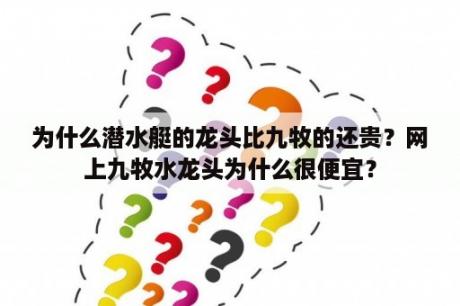 为什么潜水艇的龙头比九牧的还贵？网上九牧水龙头为什么很便宜?